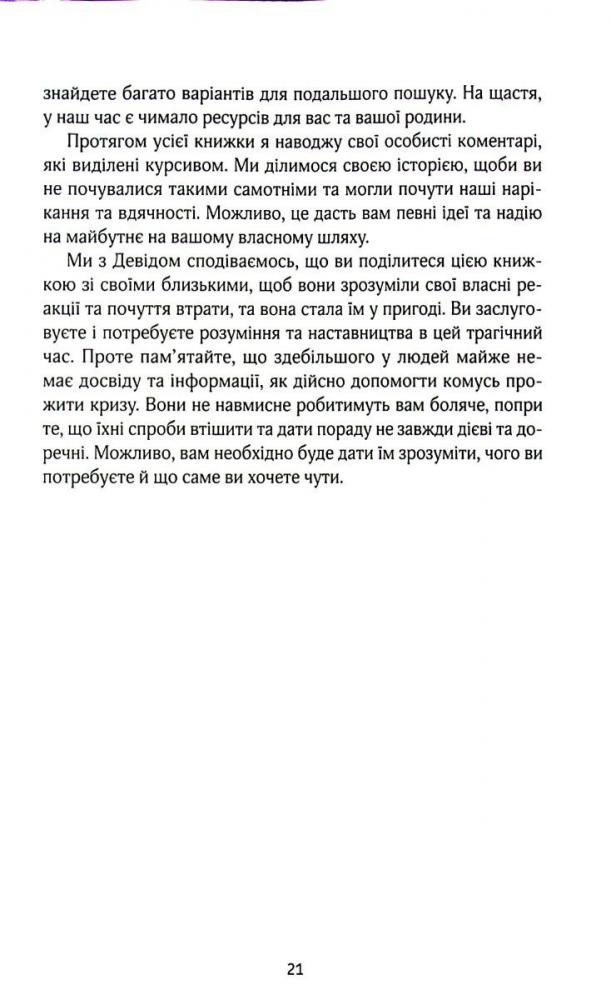 знайдете багато варіантів для подальшого пошуку. На щастя, у наш час є чимало ресурсів для вас та вашої родини.

Протягом усієї книжки я наводжу свої особисті коментарі, які виділені курсивом. Ми ділимося своєю історією, щоби ви не почувалися такими самотніми та могли почути наші нарікання та вдячності. Можливо, це дасть вам певні ідеї та надію на майбутнє на вашому власному шляху.

Ми з Девідом сподіваємось, що ви поділитеся цією книжкою зі своїми близькими, щоб вони зрозуміли свої власні реакції та почуття втрати, та вона стала їм у пригоді. Ви заслуговуєте і потребуєте розуміння та наставництва в цей трагічний час. Проте пам'ятайте, що здебільшого у людей майже немає досвіду та інформації, як дійсно допомогти комусь прожити кризу. Вони не навмисне робитимуть вам боляче, попри те, що їхні спроби втішити та дати пораду не завжди дієві та доречні. Можливо, вам необхідно буде дати їм зрозуміти, чого ви потребуєте й що саме ви хочете чути.

21